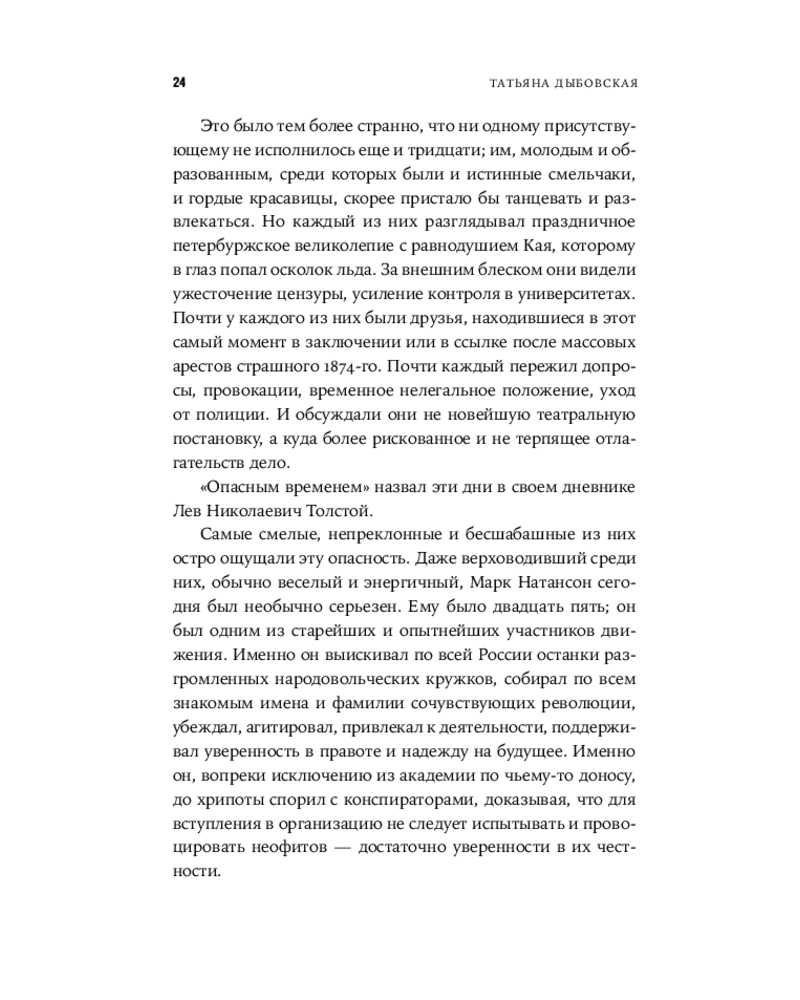 24 ТАТЬЯНА ДЫБОВСКАЯ

Это было тем более странно, что ни одному присутствующему не исполнилось еще и тридцати; им, молодым и образованным, среди которых были и истинные смельчаки, и гордые красавицы, скорее пристало бы танцевать и развлекаться. Но каждый из них разглядывал праздничное петербуржское великолепие с равнодушием Кая, которому в глаз попал осколок льда. За внешним блеском они видели ужесточение цензуры, усиление контроля в университетах. Почти у каждого из них были друзья, находившиеся в этот самый момент в заключении или в ссылке после массовых арестов страшного 1874-го. Почти каждый пережил допросы, провокации, временное нелегальное положение, уход от полиции. И обсуждали они не новейшую театральную постановку, а куда более рискованное и не терпящее отлагательств дело.

«Опасным временем» назвал эти дни в своем дневнике Лев Николаевич Толстой.

Самые смелые, непреклонные и бесшабашные из них остро ощущали эту опасность. Даже верховодивший среди них, обычно веселый и энергичный, Марк Натансон сегодня был необычно серьезен. Ему было двадцать пять; он был одним из старейших и опытнейших участников движения. Именно он выискивал по всей России останки разгромленных народовольческих кружков, собирал по всем знакомым имена и фамилии сочувствующих революции, убеждал, агитировал, привлекал к деятельности, поддерживал уверенность в правоте и надежду на будущее. Именно он, вопреки исключению из академии по чьему-то доносу, до хрипоты спорил с конспираторами, доказывая, что для вступления в организацию не следует испытывать и провоцировать неофитов — достаточно уверенности в их честности.